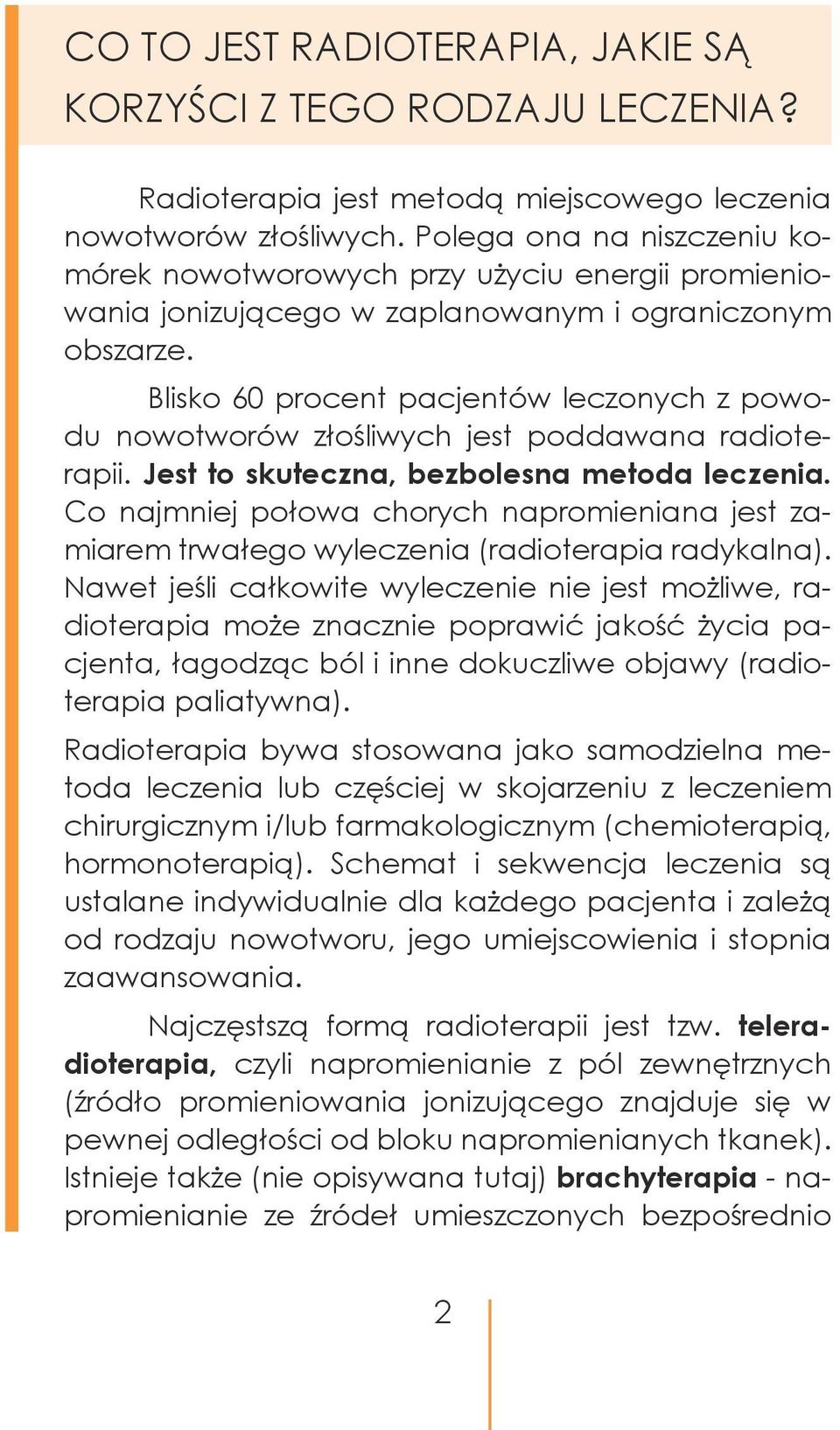 CO TO JEST RADIOTERAPIA, JAKIE SĄ KORZYŚCI Z TEGO RODZAJU LECZENIA?

Radioterapia jest metodą miejscowego leczenia nowotworów złośliwych. Polega ona na niszczeniu komórek nowotworowych przy użyciu energii promieniowania jonizującego w zaplanowanym i ograniczonym obszarze.

Blisko 60 procent pacjentów leczonych z powodu nowotworów złośliwych jest poddawana radioterapii. Jest to skuteczna, bezbolesna metoda leczenia. Co najmniej połowa chorych napromieniana jest zamiarem trwałego wyleczenia (radioterapia radykalna). Nawet jeśli całkowite wyleczenie nie jest możliwe, radioterapia może znacznie poprawić jakość życia pacjenta, łagodząc ból i inne dokuczliwe objawy (radioterapia paliatywna).

Radioterapia bywa stosowana jako samodzielna metoda leczenia lub częściej w skojarzeniu z leczeniem chirurgicznym i/lub farmakologicznym (chemioterapią, hormonoterapią). Schemat i sekwencja leczenia są ustalane indywidualnie dla każdego pacjenta i zależą od rodzaju nowotworu, jego umiejscowienia i stopnia zaawansowania.

Najczęstszą formą radioterapii jest tzw. teleradioterapia, czyli napromienianie z pól zewnętrznych (źródło promieniowania jonizującego znajduje się w pewnej odległości od bloku napromienianych tkanek). Istnieje także (nie opisywana tutaj) brachyterapia - napromienianie ze źródeł umieszczonych bezpośrednio

2